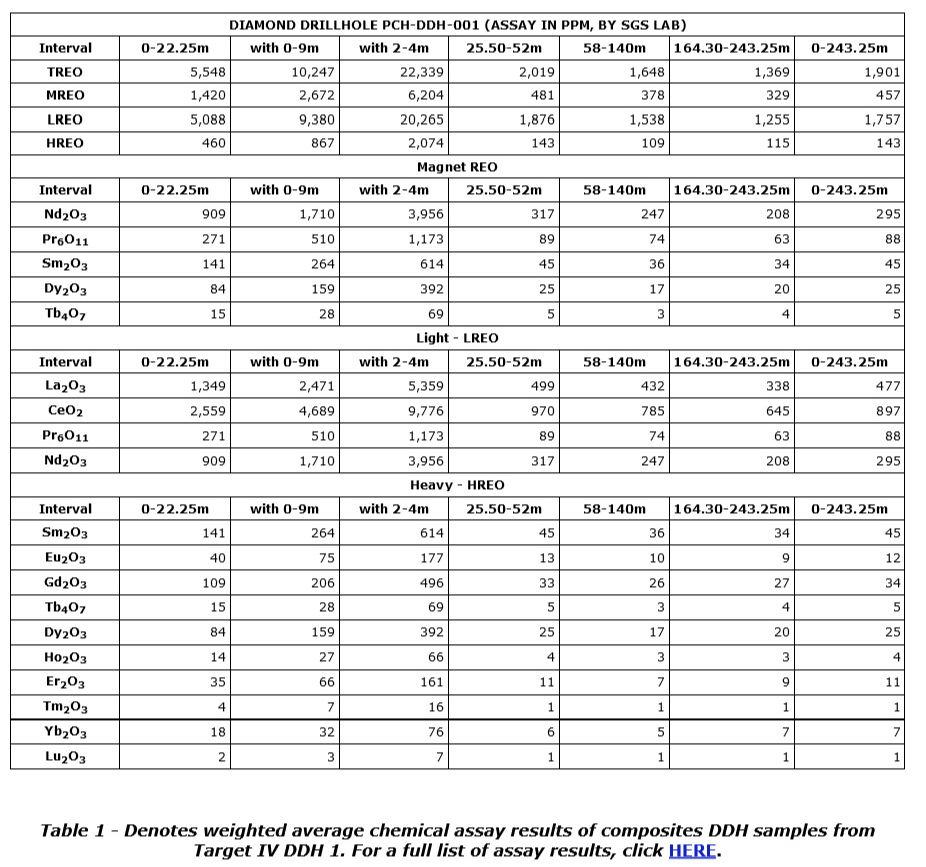 | DIAMOND DRILLHOLE PCH-DDH-001 (ASSAY IN PPM, BY SGS LAB) | | | | | | | |
|---|---|---|---|---|---|---|---|
| Interval | 0-22.25m | with 0-9m | with 2-4m | 25.50-52m | 58-140m | 164.30-243.25m | 0-243.25m |
| TREO | 5,548 | 10,247 | 22,339 | 2,019 | 1,648 | 1,369 | 1,901 |
| MREO | 1,420 | 2,672 | 6,204 | 481 | 378 | 329 | 457 |
| LREO | 5,088 | 9,380 | 20,265 | 1,876 | 1,538 | 1,255 | 1,757 |
| HREO | 460 | 867 | 2,074 | 143 | 109 | 115 | 143 |
| Magnet REO | | | | | | | |
| Interval | 0-22.25m | with 0-9m | with 2-4m | 25.50-52m | 58-140m | 164.30-243.25m | 0-243.25m |
| $Nd_2O_3$ | 909 | 1,710 | 3,956 | 317 | 247 | 208 | 295 |
| $Pr_6O_{11}$ | 271 | 510 | 1,173 | 89 | 74 | 63 | 88 |
| $Sm_2O_3$ | 141 | 264 | 614 | 45 | 36 | 34 | 45 |
| $Dy_2O_3$ | 84 | 159 | 392 | 25 | 17 | 20 | 25 |
| $Tb_4O_7$ | 15 | 28 | 69 | 5 | 3 | 4 | 5 |
| Light - LREO | | | | | | | |
| Interval | 0-22.25m | with 0-9m | with 2-4m | 25.50-52m | 58-140m | 164.30-243.25m | 0-243.25m |
| $La_2O_3$ | 1,349 | 2,471 | 5,359 | 499 | 432 | 338 | 477 |
| $CeO_2$ | 2,559 | 4,689 | 9,776 | 970 | 785 | 645 | 897 |
| $Pr_6O_{11}$ | 271 | 510 | 1,173 | 89 | 74 | 63 | 88 |
| $Nd_2O_3$ | 909 | 1,710 | 3,956 | 317 | 247 | 208 | 295 |
| Heavy - HREO | | | | | | | |
| Interval | 0-22.25m | with 0-9m | with 2-4m | 25.50-52m | 58-140m | 164.30-243.25m | 0-243.25m |
| $Sm_2O_3$ | 141 | 264 | 614 | 45 | 36 | 34 | 45 |
| $Eu_2O_3$ | 40 | 75 | 177 | 13 | 10 | 9 | 12 |
| $Gd_2O_3$ | 109 | 206 | 496 | 33 | 26 | 27 | 34 |
| $Tb_4O_7$ | 15 | 28 | 69 | 5 | 3 | 4 | 5 |
| $Dy_2O_3$ | 84 | 159 | 392 | 25 | 17 | 20 | 25 |
| $Ho_2O_3$ | 14 | 27 | 66 | 4 | 3 | 3 | 4 |
| $Er_2O_3$ | 35 | 66 | 161 | 11 | 7 | 9 | 11 |
| $Tm_2O_3$ | 4 | 7 | 16 | 1 | 1 | 1 | 1 |
| $Yb_2O_3$ | 18 | 32 | 76 | 6 | 5 | 7 | 7 |
| $Lu_2O_3$ | 2 | 3 | 7 | 1 | 1 | 1 | 1 |

Table 1 - Denotes weighted average chemical assay results of composites DDH samples from Target IV DDH 1. For a full list of assay results, click HERE.